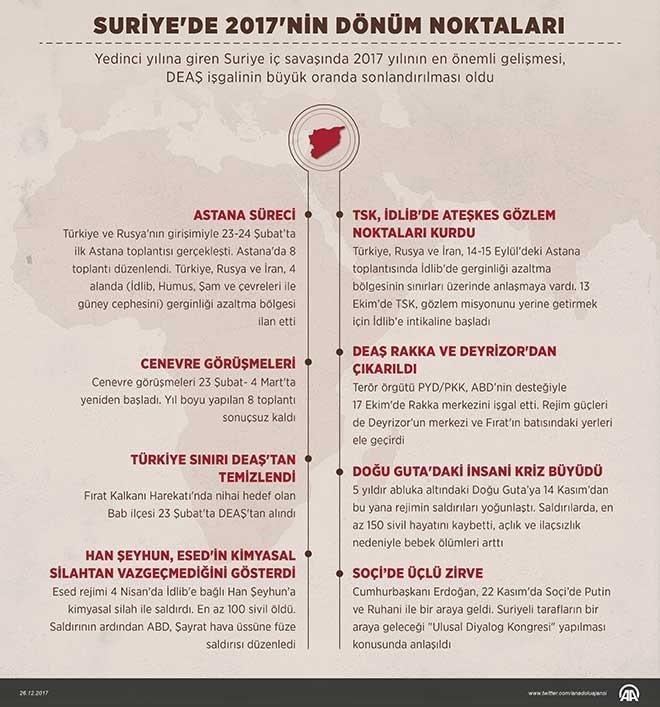 SURİYE'DE 2017'NİN DÖNÜM NOKTALARI

Yedinci yılına giren Suriye iç savaşında 2017 yılının en önemli gelişmesi, DEAŞ işgalinin büyük oranda sonlandırılması oldu

ASTANA SÜRECİ
Türkiye ve Rusya'nın girişimiyle 23-24 Şubat'ta ilk Astana toplantısı gerçekleşti. Astana'da 8 toplantı düzenlendi. Türkiye, Rusya ve İran, 4 alanda (İdlib, Humus, Şam ve çevreleri ile güney cephesini) gerginliği azaltma bölgesi ilan etti

CENEVRE GÖRÜŞMELERİ
Cenevre görüşmeleri 23 Şubat- 4 Mart'ta yeniden başladı. Yıl boyu yapılan 8 toplantı sonuçsuz kaldı

TÜRKİYE SINIRI DEAŞ'TAN TEMİZLENDİ
Fırat Kalkanı Harekatı'nda nihai hedef olan Bab ilçesi 23 Şubat'ta DEAŞ'tan alındı

HAN ŞEYHUN, ESED'İN KİMYASAL SİLAHTAN VAZGEÇMEDİĞİNİ GÖSTERDİ
Esed rejimi 4 Nisan'da İdlib'e bağlı Han Şeyhun'a kimyasal silah ile saldırdı. En az 100 sivil öldü. Saldırının ardından ABD, Şayrat hava üssüne füze saldırısı düzenledi

TSK, İDLİB'DE ATEŞKES GÖZLEM NOKTALARI KURDU
Türkiye, Rusya ve İran, 14-15 Eylül'deki Astana toplantısında İdlib'de gerginliği azaltma bölgesinin sınırları üzerinde anlaşmaya vardı. 13 Ekim'de TSK, gözlem misyonunu yerine getirmek için İdlib'e intikaline başladı

DEAŞ RAKKA VE DEYRİZOR'DAN ÇIKARILDI
Terör örgütü PYD/PKK, ABD'nin desteğiyle 17 Ekim'de Rakka merkezini işgal etti. Rejim güçleri de Deyrizor'un merkezi ve Fırat'ın batısındaki yerleri ele geçirdi

DOĞU GUTA'DAKİ İNSANİ KRİZ BÜYÜDÜ
5 yıldır abluka altındaki Doğu Guta'ya 14 Kasım'dan bu yana rejimin saldırıları yoğunlaştı. Saldırılarda, en az 150 sivil hayatını kaybetti, açlık ve ilaçsızlık nedeniyle bebek ölümleri arttı

SOÇİ'DE ÜÇLÜ ZİRVE
Cumhurbaşkanı Erdoğan, 22 Kasım'da Soçi'de Putin ve Ruhani ile bir araya geldi. Suriyeli tarafların bir araya geleceği "Ulusal Diyalog Kongresi" yapılması konusunda anlaşıldı

26.12.2017
www.twitter.com/anadoluajansi
AA